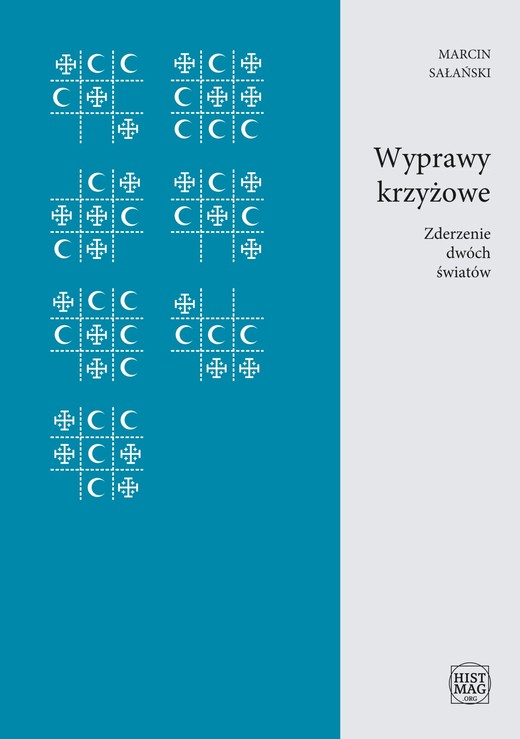 MARCIN
SAŁAŃSKI

Wyprawy
krzyżowe

Zderzenie
dwóch
światów

HIST
MAG
.ORG